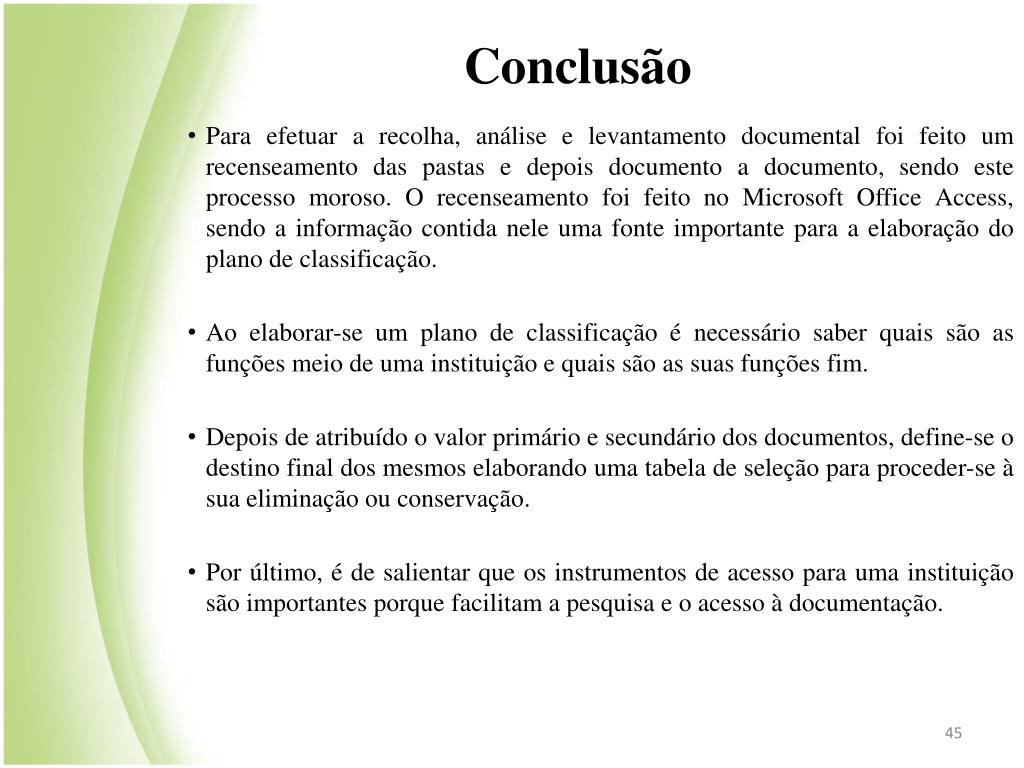 Conclusão

• Para efetuar a recolha, análise e levantamento documental foi feito um recenseamento das pastas e depois documento a documento, sendo este processo moroso. O recenseamento foi feito no Microsoft Office Access, sendo a informação contida nele uma fonte importante para a elaboração do plano de classificação.

• Ao elaborar-se um plano de classificação é necessário saber quais são as funções meio de uma instituição e quais são as suas funções fim.

• Depois de atribuído o valor primário e secundário dos documentos, define-se o destino final dos mesmos elaborando uma tabela de seleção para proceder-se à sua eliminação ou conservação.

• Por último, é de salientar que os instrumentos de acesso para uma instituição são importantes porque facilitam a pesquisa e o acesso à documentação.

45